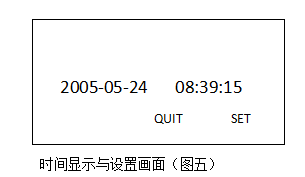 2005-05-24 08:39:15

QUIT SET

时间显示与设置画面（图五）